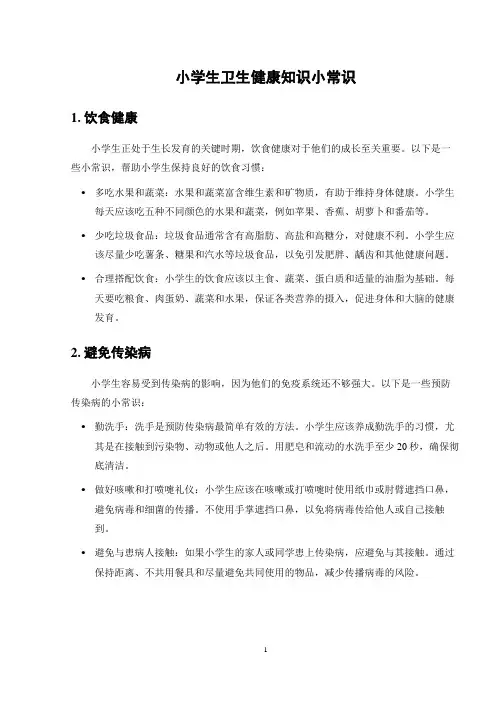 小学生卫生健康知识小常识

1. 饮食健康

小学生正处于生长发育的关键时期，饮食健康对于他们的成长至关重要。以下是一些小常识，帮助小学生保持良好的饮食习惯：

• 多吃水果和蔬菜：水果和蔬菜富含维生素和矿物质，有助于维持身体健康。小学生每天应该吃五种不同颜色的水果和蔬菜，例如苹果、香蕉、胡萝卜和番茄等。

• 少吃垃圾食品：垃圾食品通常含有高脂肪、高盐和高糖分，对健康不利。小学生应该尽量少吃薯条、糖果和汽水等垃圾食品，以免引发肥胖、龋齿和其他健康问题。

• 合理搭配饮食：小学生的饮食应该以主食、蔬菜、蛋白质和适量的油脂为基础。每天要吃粮食、肉蛋奶、蔬菜和水果，保证各类营养的摄入，促进身体和大脑的健康发育。

2. 避免传染病

小学生容易受到传染病的影响，因为他们的免疫系统还不够强大。以下是一些预防传染病的小常识：

• 勤洗手：洗手是预防传染病最简单有效的方法。小学生应该养成勤洗手的习惯，尤其是在接触到污染物、动物或他人之后。用肥皂和流动的水洗手至少 20 秒，确保彻底清洁。

• 做好咳嗽和打喷嚏礼仪：小学生应该在咳嗽或打喷嚏时使用纸巾或肘臂遮挡口鼻，避免病毒和细菌的传播。不使用手掌遮挡口鼻，以免将病毒传给他人或自己接触到。

• 避免与患病人接触：如果小学生的家人或同学患上传染病，应避免与其接触。通过保持距离、不共用餐具和尽量避免共同使用的物品，减少传播病毒的风险。

1